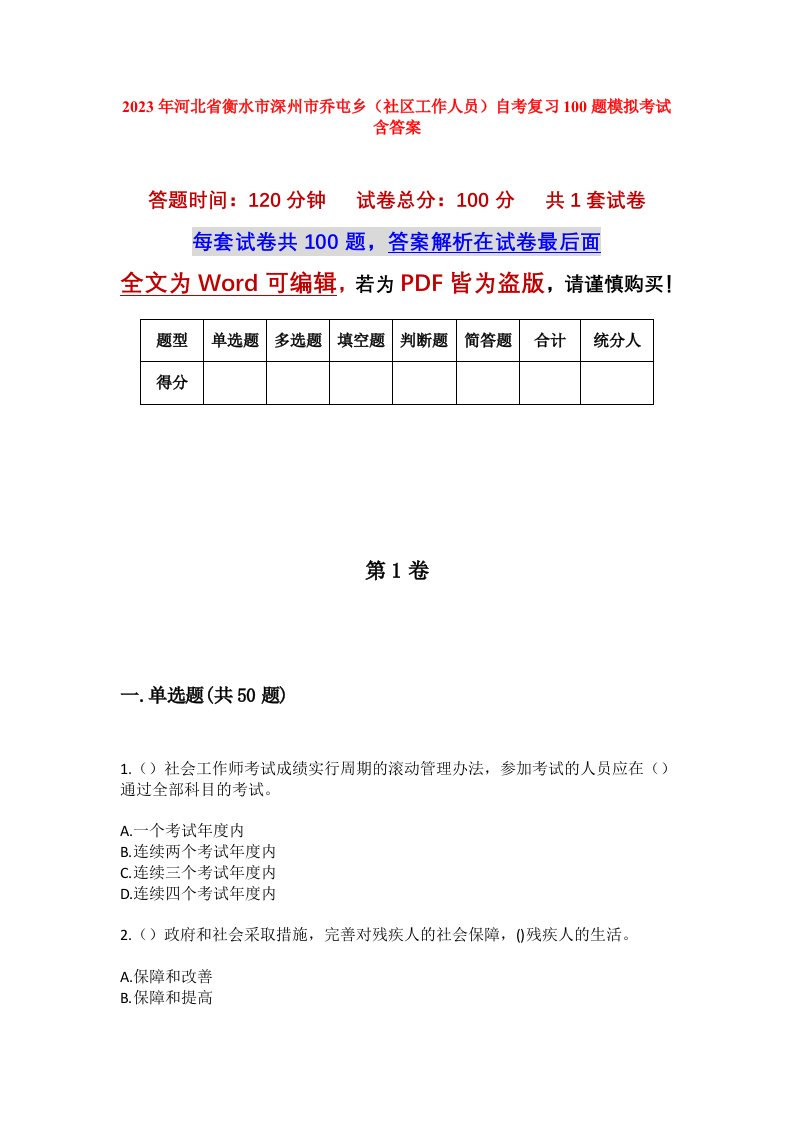 2023年河北省衡水市深州市乔屯乡（社区工作人员）自考复习100题模拟考试含答案

答题时间：120分钟　试卷总分：100分　共1套试卷

每套试卷共100题，答案解析在试卷最后面

全文为Word可编辑，若为PDF皆为盗版，请谨慎购买！

| 题型 | 单选题 | 多选题 | 填空题 | 判断题 | 简答题 | 合计 | 统分人 |
|---|---|---|---|---|---|---|---|
| 得分 | | | | | | | |

第1卷

一.单选题(共50题)

1.（）社会工作师考试成绩实行周期的滚动管理办法，参加考试的人员应在（）通过全部科目的考试。

A.一个考试年度内
B.连续两个考试年度内
C.连续三个考试年度内
D.连续四个考试年度内

2.（）政府和社会采取措施，完善对残疾人的社会保障，()残疾人的生活。

A.保障和改善
B.保障和提高